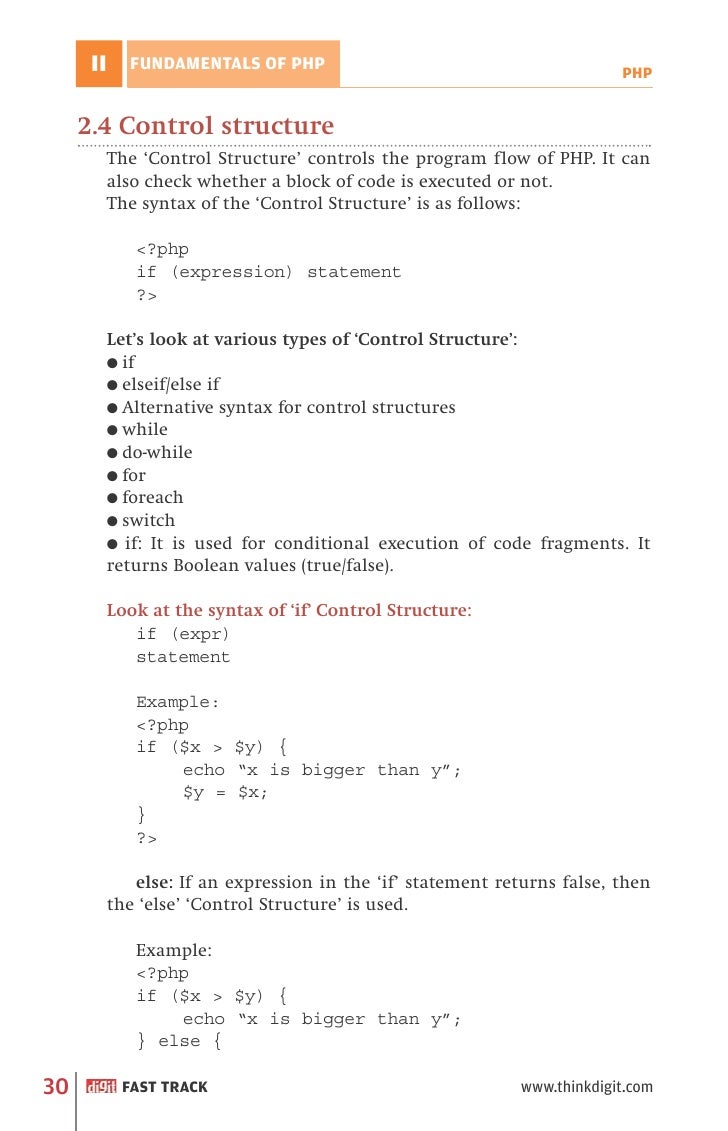 II FUNDAMENTALS OF PHP

PHP

2.4 Control structure

The ‘Control Structure’ controls the program flow of PHP. It can also check whether a block of code is executed or not.
The syntax of the ‘Control Structure’ is as follows:

<?php
if (expression) statement
?>

Let’s look at various types of ‘Control Structure’:
● if
● elseif/else if
● Alternative syntax for control structures
● while
● do-while
● for
● foreach
● switch
● if: It is used for conditional execution of code fragments. It returns Boolean values (true/false).

Look at the syntax of ‘if’ Control Structure:
if (expr)
statement

Example:
<?php
if ($x > $y) {
echo “x is bigger than y”;
$y = $x;
}
?>

else: If an expression in the ‘if’ statement returns false, then the ‘else’ ‘Control Structure’ is used.

Example:
<?php
if ($x > $y) {
echo “x is bigger than y”;
} else {

30 digit FAST TRACK www.thinkdigit.com